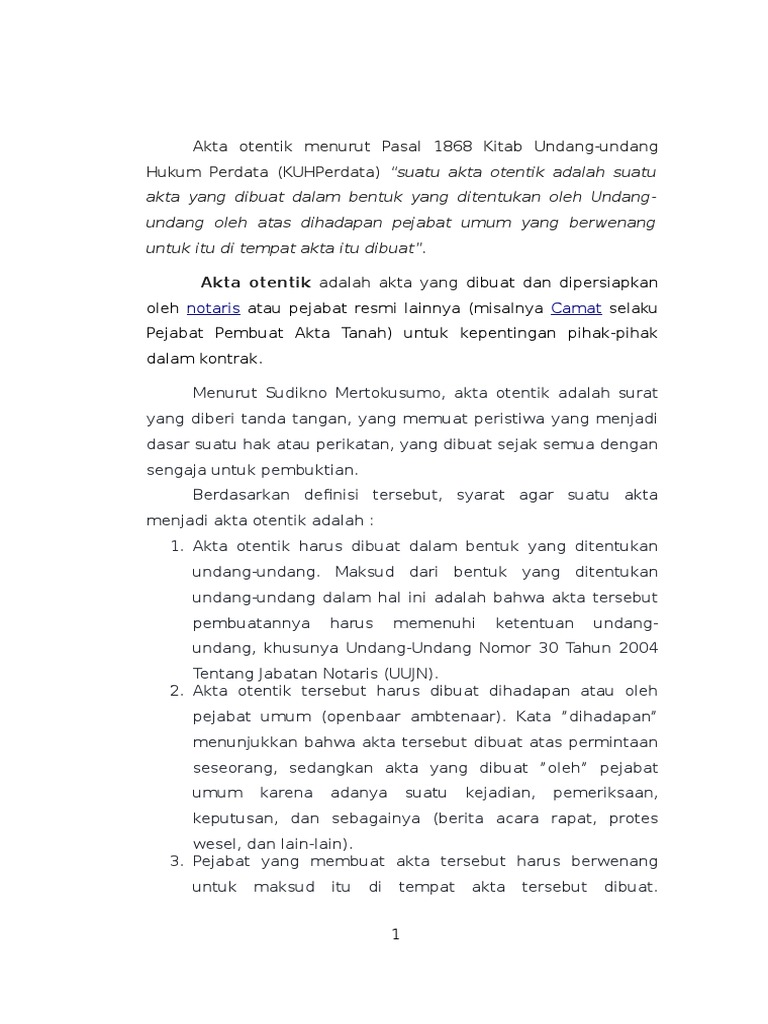 Akta otentik menurut Pasal 1868 Kitab Undang-undang Hukum Perdata (KUHPerdata) "suatu akta otentik adalah suatu akta yang dibuat dalam bentuk yang ditentukan oleh Undang-undang oleh atas dihadapan pejabat umum yang berwenang untuk itu di tempat akta itu dibuat".

Akta otentik adalah akta yang dibuat dan dipersiapkan oleh notaris atau pejabat resmi lainnya (misalnya Camat selaku Pejabat Pembuat Akta Tanah) untuk kepentingan pihak-pihak dalam kontrak.

Menurut Sudikno Mertokusumo, akta otentik adalah surat yang diberi tanda tangan, yang memuat peristiwa yang menjadi dasar suatu hak atau perikatan, yang dibuat sejak semua dengan sengaja untuk pembuktian.

Berdasarkan definisi tersebut, syarat agar suatu akta menjadi akta otentik adalah :

1. Akta otentik harus dibuat dalam bentuk yang ditentukan undang-undang. Maksud dari bentuk yang ditentukan undang-undang dalam hal ini adalah bahwa akta tersebut pembuatannya harus memenuhi ketentuan undang-undang, khusunya Undang-Undang Nomor 30 Tahun 2004 Tentang Jabatan Notaris (UUJN).
2. Akta otentik tersebut harus dibuat dihadapan atau oleh pejabat umum (openbaar ambtenaar). Kata "dihadapan" menunjukkan bahwa akta tersebut dibuat atas permintaan seseorang, sedangkan akta yang dibuat "oleh" pejabat umum karena adanya suatu kejadian, pemeriksaan, keputusan, dan sebagainya (berita acara rapat, protes wesel, dan lain-lain).
3. Pejabat yang membuat akta tersebut harus berwenang untuk maksud itu di tempat akta tersebut dibuat.

1